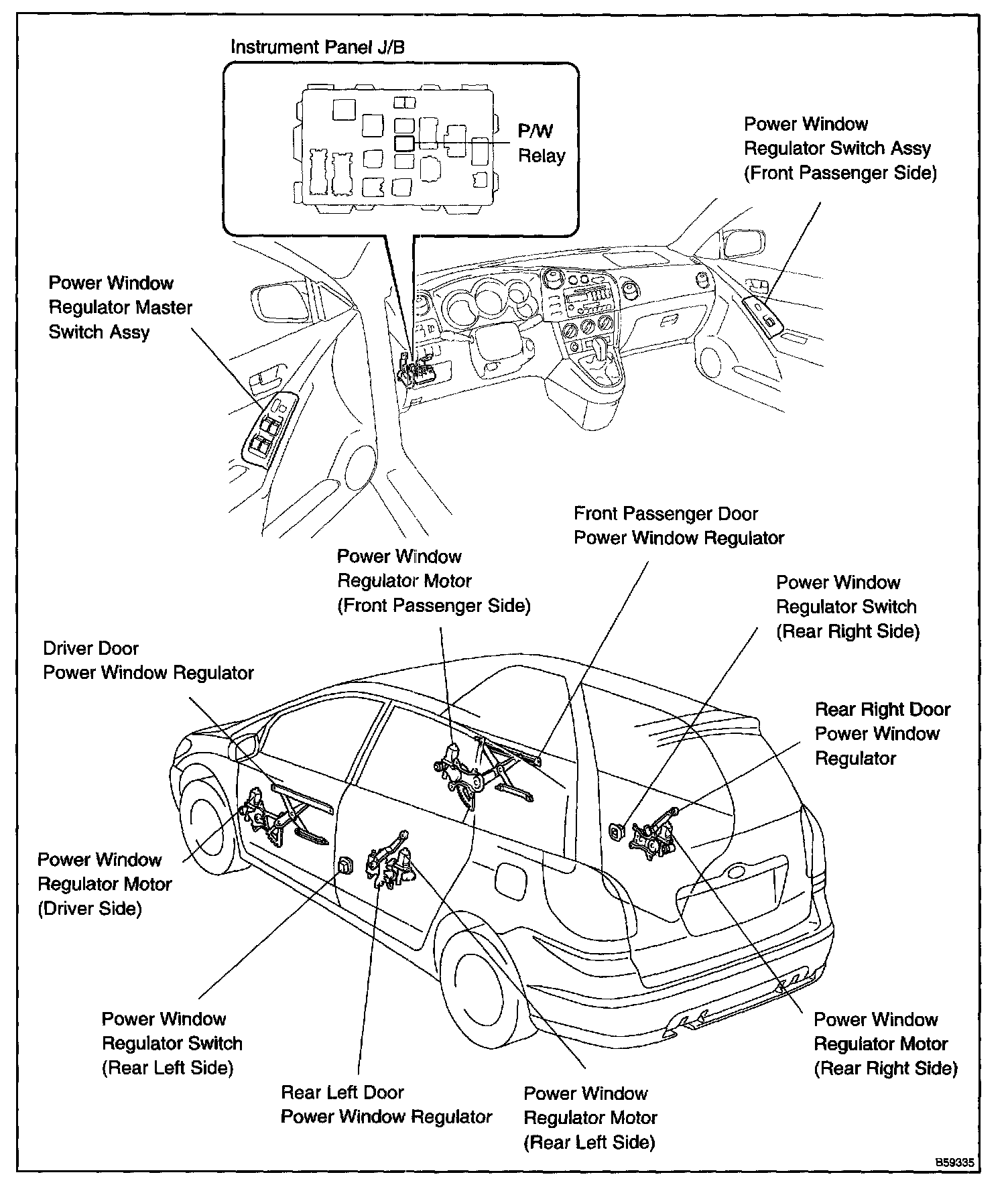 Instrument Panel J/B

P/W
Relay

Power Window
Regulator Switch Assy
(Front Passenger Side)

Power Window
Regulator Master
Switch Assy

Front Passenger Door
Power Window Regulator

Power Window
Regulator Motor
(Front Passenger Side)

Power Window
Regulator Switch
(Rear Right Side)

Driver Door
Power Window Regulator

Rear Right Door
Power Window
Regulator

Power Window
Regulator Motor
(Driver Side)

Power Window
Regulator Switch
(Rear Left Side)

Rear Left Door
Power Window Regulator

Power Window
Regulator Motor
(Rear Left Side)

Power Window
Regulator Motor
(Rear Right Side)

B59335